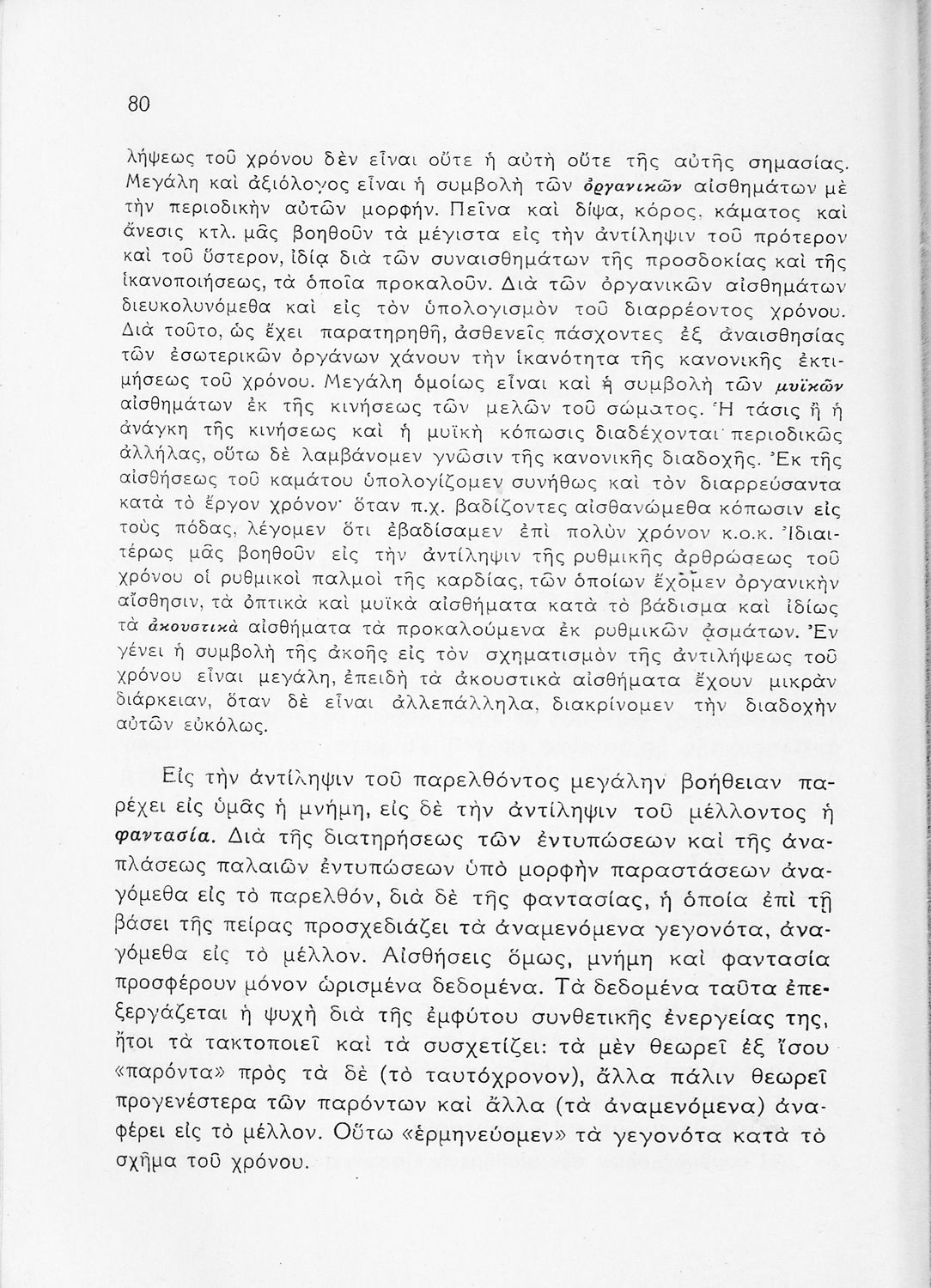 80

λήψεως τοῦ χρόνου δὲν εἶναι οὔτε ἡ αὐτὴ οὔτε τῆς αὐτῆς σημασίας. Μεγάλη καὶ ἀξιόλογος εἶναι ἡ συμβολὴ τῶν ὀργανικῶν αἰσθημάτων μὲ τὴν περιοδικὴν αὐτῶν μορφήν. Πεῖνα καὶ δίψα, κόρος, κάματος καὶ ἄνεσις κτλ. μᾶς βοηθοῦν τὰ μέγιστα εἰς τὴν ἀντίληψιν τοῦ πρότερον καὶ τοῦ ὕστερον, ἰδίᾳ διὰ τῶν συναισθημάτων τῆς προσδοκίας καὶ τῆς ἱκανοποιήσεως, τὰ ὁποῖα προκαλοῦν. Διὰ τῶν ὀργανικῶν αἰσθημάτων διευκολυνόμεθα καὶ εἰς τὸν ὑπολογισμὸν τοῦ διαρρέοντος χρόνου. Διὰ τοῦτο, ὡς ἔχει παρατηρηθῆ, ἀσθενεῖς πάσχοντες ἐξ ἀναισθησίας τῶν ἐσωτερικῶν ὀργάνων χάνουν τὴν ἱκανότητα τῆς κανονικῆς ἐκτιμήσεως τοῦ χρόνου. Μεγάλη ὁμοίως εἶναι καὶ ἡ συμβολὴ τῶν μυϊκῶν αἰσθημάτων ἐκ τῆς κινήσεως τῶν μελῶν τοῦ σώματος. Ἡ τάσις ἢ ἡ ἀνάγκη τῆς κινήσεως καὶ ἡ μυϊκὴ κόπωσις διαδέχονται περιοδικῶς ἀλλήλας, οὕτω δὲ λαμβάνομεν γνῶσιν τῆς κανονικῆς διαδοχῆς. Ἐκ τῆς αἰσθήσεως τοῦ καμάτου ὑπολογίζομεν συνήθως καὶ τὸν διαρρεύσαντα κατὰ τὸ ἔργον χρόνον· ὅταν π.χ. βαδίζοντες αἰσθανώμεθα κόπωσιν εἰς τοὺς πόδας, λέγομεν ὅτι ἐβαδίσαμεν ἐπὶ πολὺν χρόνον κ.ο.κ. Ἰδιαιτέρως μᾶς βοηθοῦν εἰς τὴν ἀντίληψιν τῆς ρυθμικῆς ἀρθρώσεως τοῦ χρόνου οἱ ρυθμικοὶ παλμοὶ τῆς καρδίας, τῶν ὁποίων ἔχομεν ὀργανικὴν αἴσθησιν, τὰ ὀπτικὰ καὶ μυϊκὰ αἰσθήματα κατὰ τὸ βάδισμα καὶ ἰδίως τὰ ἀκουστικὰ αἰσθήματα τὰ προκαλούμενα ἐκ ρυθμικῶν ᾀσμάτων. Ἐν γένει ἡ συμβολὴ τῆς ἀκοῆς εἰς τὸν σχηματισμὸν τῆς ἀντιλήψεως τοῦ χρόνου εἶναι μεγάλη, ἐπειδὴ τὰ ἀκουστικὰ αἰσθήματα ἔχουν μικρὰν διάρκειαν, ὅταν δὲ εἶναι ἀλλεπάλληλα, διακρίνομεν τὴν διαδοχὴν αὐτῶν εὐκόλως.

Εἰς τὴν ἀντίληψιν τοῦ παρελθόντος μεγάλην βοήθειαν παρέχει εἰς ὑμᾶς ἡ μνήμη, εἰς δὲ τὴν ἀντίληψιν τοῦ μέλλοντος ἡ φαντασία. Διὰ τῆς διατηρήσεως τῶν ἐντυπώσεων καὶ τῆς ἀναπλάσεως παλαιῶν ἐντυπώσεων ὑπὸ μορφὴν παραστάσεων ἀναγόμεθα εἰς τὸ παρελθόν, διὰ δὲ τῆς φαντασίας, ἡ ὁποία ἐπὶ τῇ βάσει τῆς πείρας προσχεδιάζει τὰ ἀναμενόμενα γεγονότα, ἀναγόμεθα εἰς τὸ μέλλον. Αἰσθήσεις ὅμως, μνήμη καὶ φαντασία προσφέρουν μόνον ὡρισμένα δεδομένα. Τὰ δεδομένα ταῦτα ἐπεξεργάζεται ἡ ψυχὴ διὰ τῆς ἐμφύτου συνθετικῆς ἐνεργείας της, ἤτοι τὰ τακτοποιεῖ καὶ τὰ συσχετίζει: τὰ μὲν θεωρεῖ ἐξ ἴσου «παρόντα» πρὸς τὰ δὲ (τὸ ταυτόχρονον), ἄλλα πάλιν θεωρεῖ προγενέστερα τῶν παρόντων καὶ ἄλλα (τὰ ἀναμενόμενα) ἀναφέρει εἰς τὸ μέλλον. Οὕτω «ἑρμηνεύομεν» τὰ γεγονότα κατὰ τὸ σχῆμα τοῦ χρόνου.